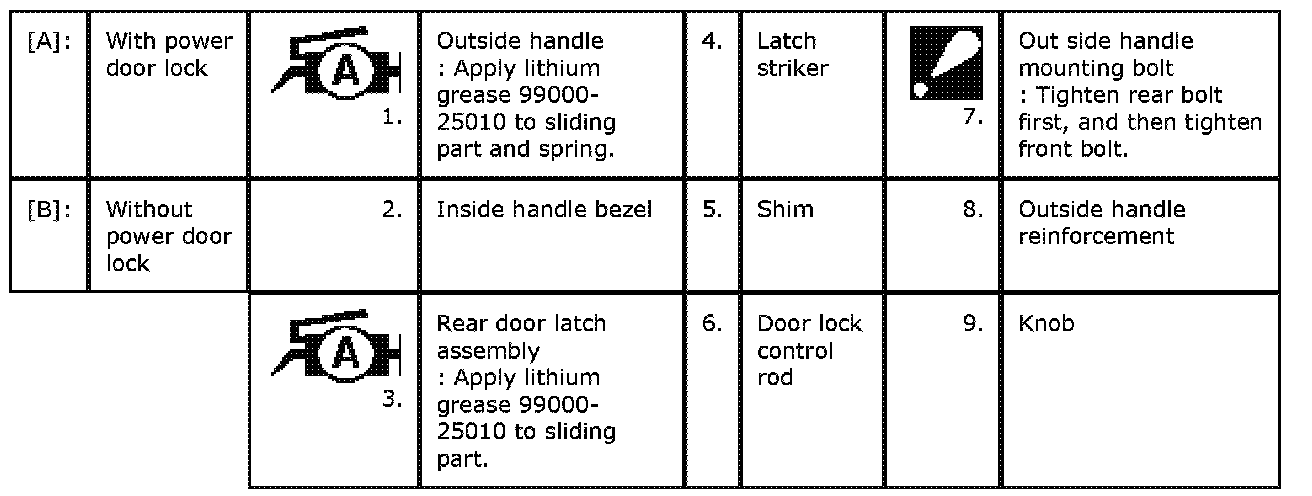 | [A]: | With power door lock | A 1. | Outside handle : Apply lithium grease 99000-25010 to sliding part and spring. | 4. | Latch striker | 7. | Out side handle mounting bolt : Tighten rear bolt first, and then tighten front bolt. |
|---|---|---|---|---|---|---|---|
| [B]: | Without power door lock | 2. | Inside handle bezel | 5. | Shim | 8. | Outside handle reinforcement |
| | | A 3. | Rear door latch assembly : Apply lithium grease 99000-25010 to sliding part. | 6. | Door lock control rod | 9. | Knob |